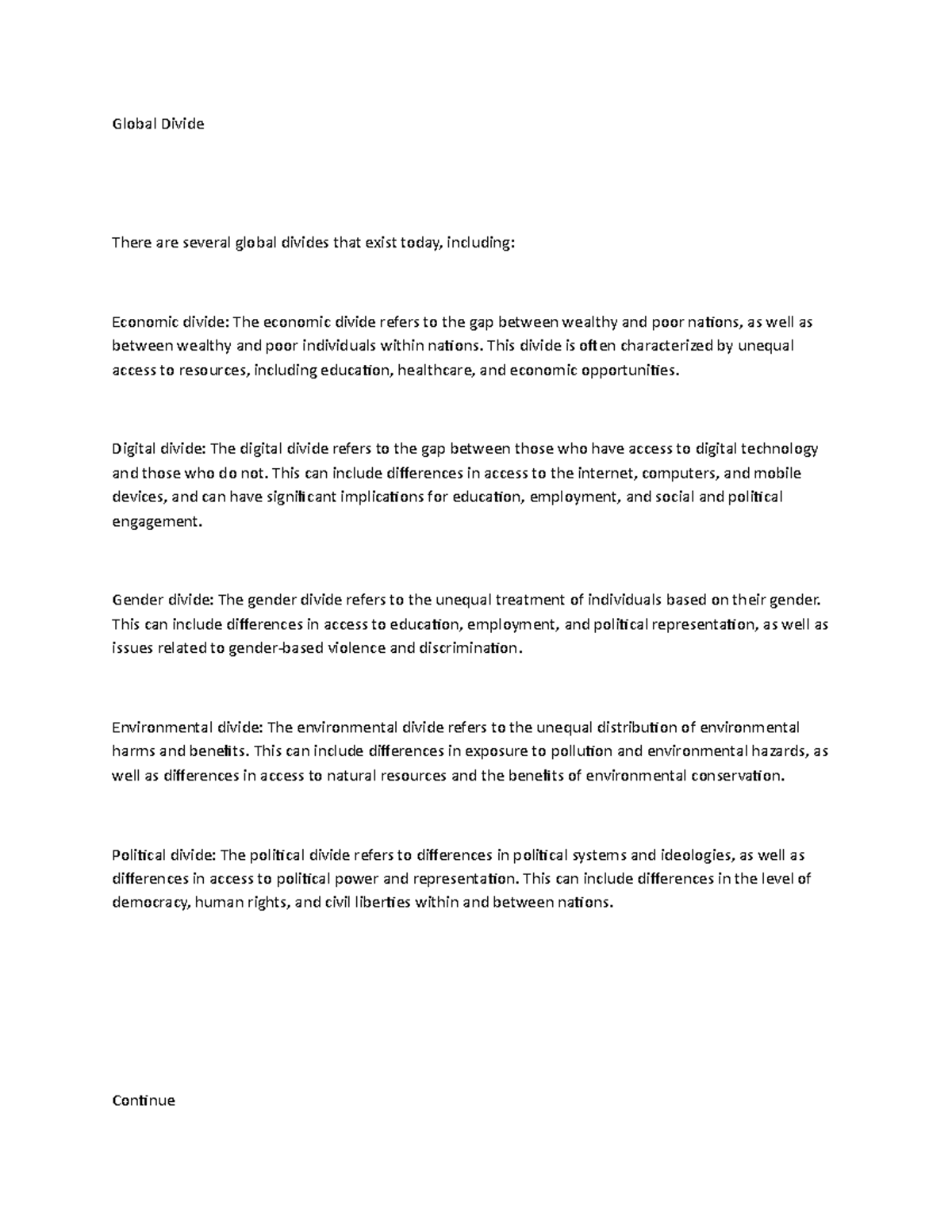 Global Divide

There are several global divides that exist today, including:

Economic divide: The economic divide refers to the gap between wealthy and poor nations, as well as between wealthy and poor individuals within nations. This divide is often characterized by unequal access to resources, including education, healthcare, and economic opportunities.

Digital divide: The digital divide refers to the gap between those who have access to digital technology and those who do not. This can include differences in access to the internet, computers, and mobile devices, and can have significant implications for education, employment, and social and political engagement.

Gender divide: The gender divide refers to the unequal treatment of individuals based on their gender. This can include differences in access to education, employment, and political representation, as well as issues related to gender-based violence and discrimination.

Environmental divide: The environmental divide refers to the unequal distribution of environmental harms and benefits. This can include differences in exposure to pollution and environmental hazards, as well as differences in access to natural resources and the benefits of environmental conservation.

Political divide: The political divide refers to differences in political systems and ideologies, as well as differences in access to political power and representation. This can include differences in the level of democracy, human rights, and civil liberties within and between nations.

Continue